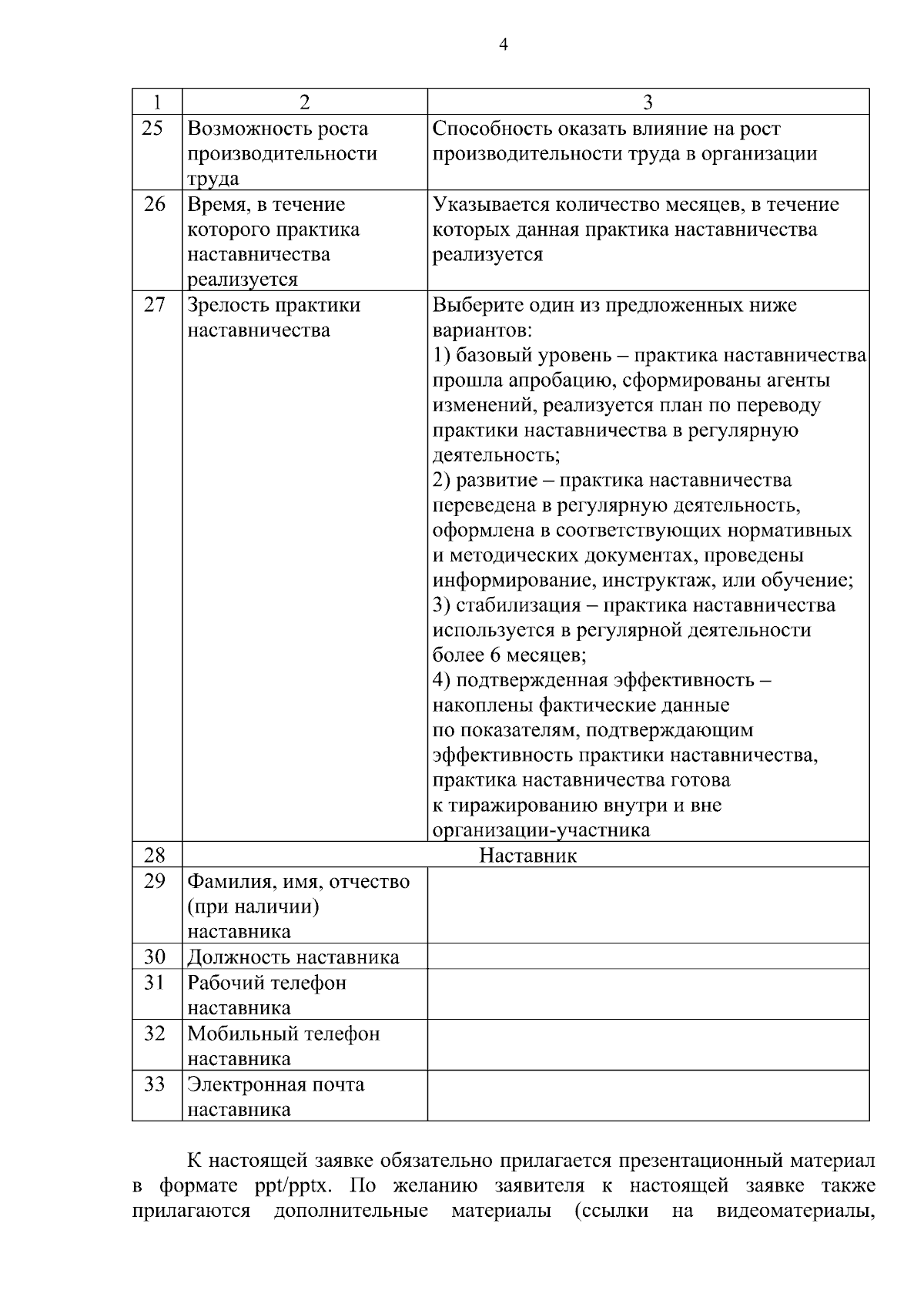 4

| 1 | 2 | 3 |
|---|---|---|
| 25 | Возможность роста производительности труда | Способность оказать влияние на рост производительности труда в организации |
| 26 | Время, в течение которого практика наставничества реализуется | Указывается количество месяцев, в течение которых данная практика наставничества реализуется |
| 27 | Зрелость практики наставничества | Выберите один из предложенных ниже вариантов: 1) базовый уровень – практика наставничества прошла апробацию, сформированы агенты изменений, реализуется план по переводу практики наставничества в регулярную деятельность; 2) развитие – практика наставничества переведена в регулярную деятельность, оформлена в соответствующих нормативных и методических документах, проведены информирование, инструктаж, или обучение; 3) стабилизация – практика наставничества используется в регулярной деятельности более 6 месяцев; 4) подтвержденная эффективность – накоплены фактические данные по показателям, подтверждающим эффективность практики наставничества, практика наставничества готова к тиражированию внутри и вне организации-участника |
| 28 | Наставник | |
| 29 | Фамилия, имя, отчество (при наличии) наставника | |
| 30 | Должность наставника | |
| 31 | Рабочий телефон наставника | |
| 32 | Мобильный телефон наставника | |
| 33 | Электронная почта наставника | |

К настоящей заявке обязательно прилагается презентационный материал в формате ppt/pptx. По желанию заявителя к настоящей заявке также прилагаются дополнительные материалы (ссылки на видеоматериалы,